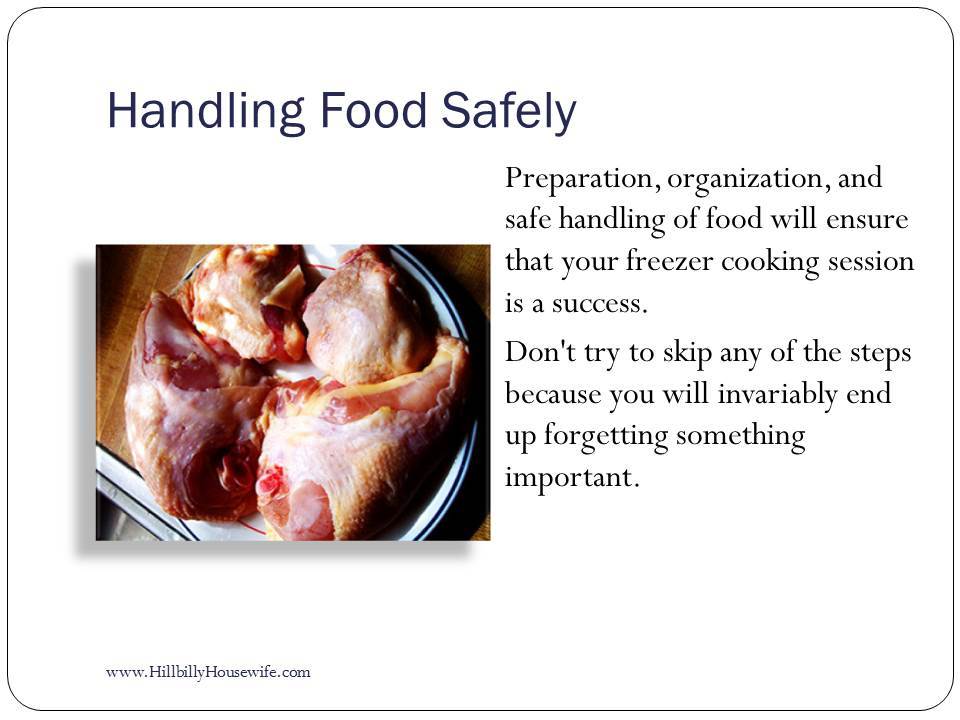 Handling Food Safely

Preparation, organization, and safe handling of food will ensure that your freezer cooking session is a success.

Don't try to skip any of the steps because you will invariably end up forgetting something important.

www.HillbillyHousewife.com